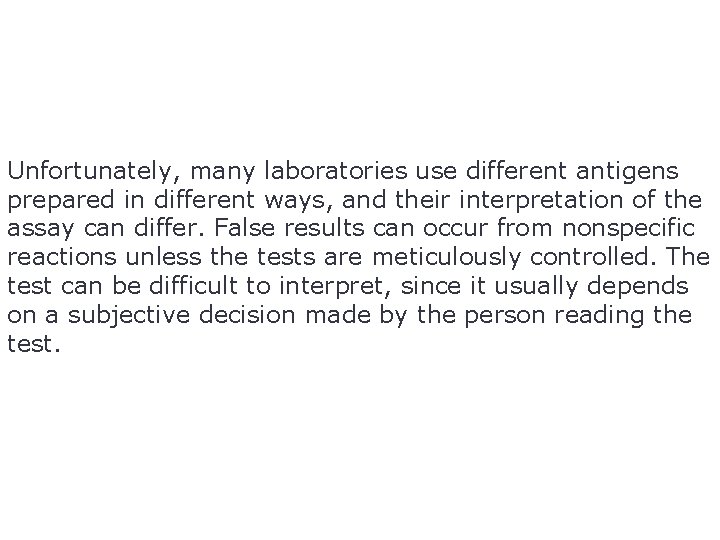 Unfortunately, many laboratories use different antigens prepared in different ways, and their interpretation of the assay can differ. False results can occur from nonspecific reactions unless the tests are meticulously controlled. The test can be difficult to interpret, since it usually depends on a subjective decision made by the person reading the test.